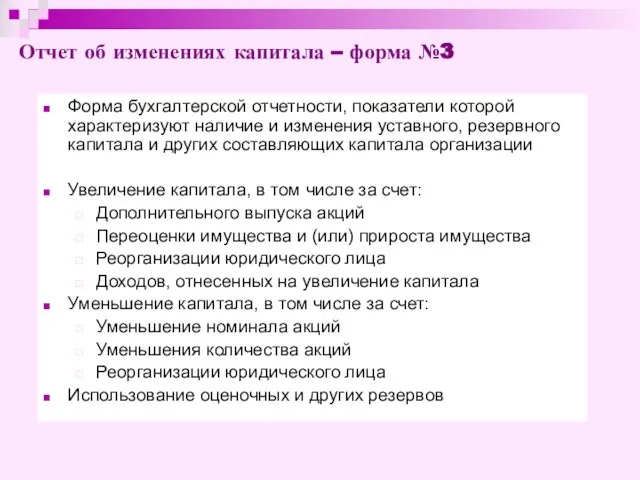 Отчет об изменениях капитала – форма №3

Форма бухгалтерской отчетности, показатели которой характеризуют наличие и изменения уставного, резервного капитала и других составляющих капитала организации

Увеличение капитала, в том числе за счет:
Дополнительного выпуска акций
Переоценки имущества и (или) прироста имущества
Реорганизации юридического лица
Доходов, отнесенных на увеличение капитала
Уменьшение капитала, в том числе за счет:
Уменьшение номинала акций
Уменьшения количества акций
Реорганизации юридического лица
Использование оценочных и других резервов